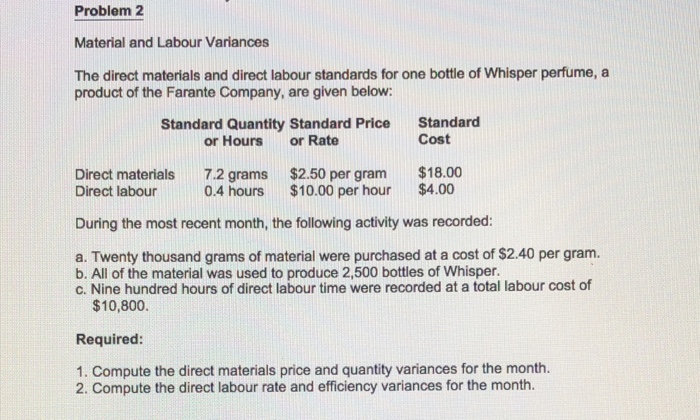 Problem 2

Material and Labour Variances

The direct materials and direct labour standards for one bottle of Whisper perfume, a product of the Farante Company, are given below:

|  | Standard Quantity or Hours | Standard Price or Rate | Standard Cost |
|---|---|---|---|
| Direct materials | 7.2 grams | $2.50 per gram | $18.00 |
| Direct labour | 0.4 hours | $10.00 per hour | $4.00 |

During the most recent month, the following activity was recorded:

a. Twenty thousand grams of material were purchased at a cost of $2.40 per gram.
b. All of the material was used to produce 2,500 bottles of Whisper.
c. Nine hundred hours of direct labour time were recorded at a total labour cost of $10,800.

Required:

1. Compute the direct materials price and quantity variances for the month.
2. Compute the direct labour rate and efficiency variances for the month.